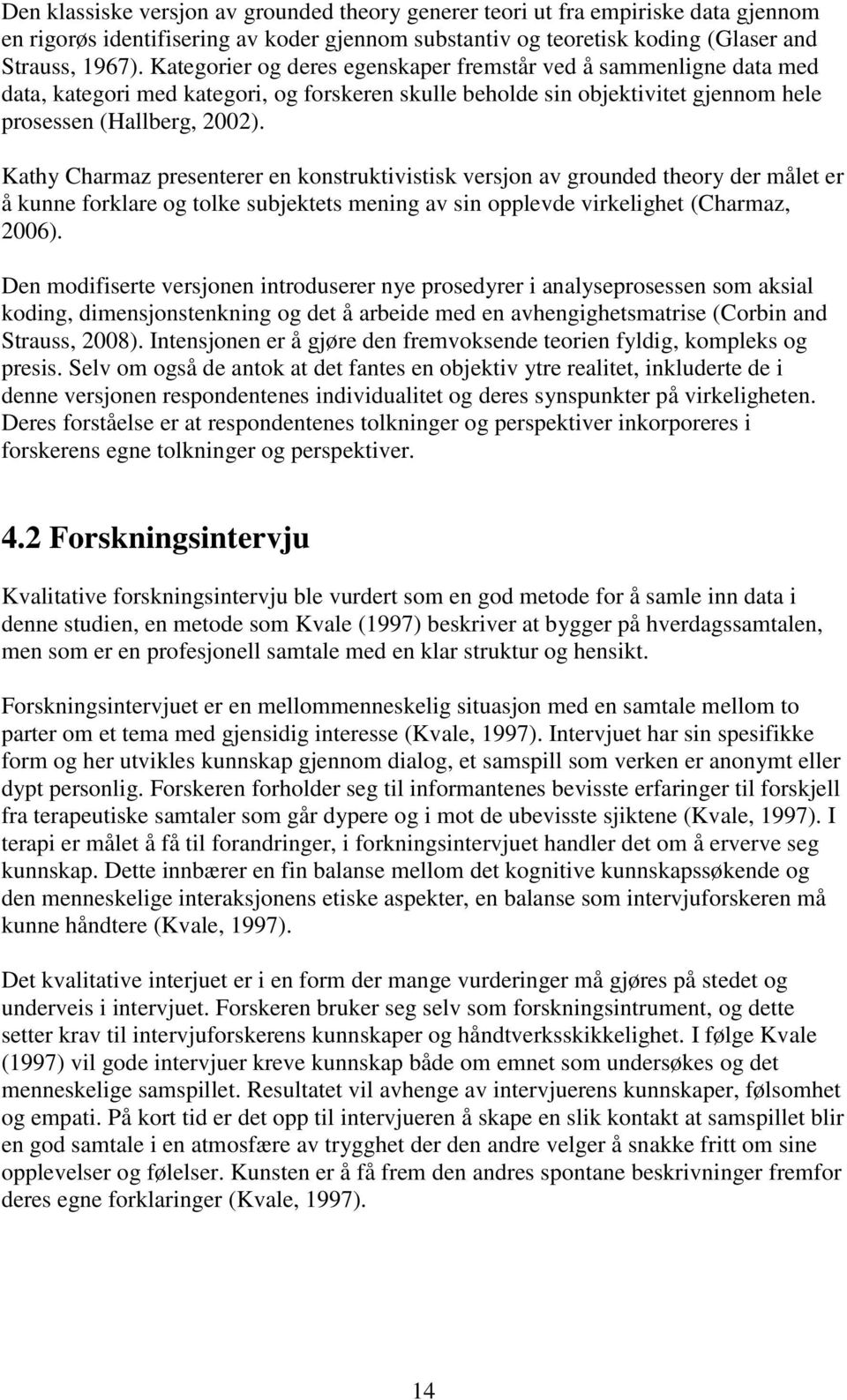 Den klassiske versjon av grounded theory generer teori ut fra empiriske data gjennom en rigorøs identifisering av koder gjennom substantiv og teoretisk koding (Glaser and Strauss, 1967). Kategorier og deres egenskaper fremstår ved å sammenligne data med data, kategori med kategori, og forskeren skulle beholde sin objektivitet gjennom hele prosessen (Hallberg, 2002).

Kathy Charmaz presenterer en konstruktivistisk versjon av grounded theory der målet er å kunne forklare og tolke subjektets mening av sin opplevde virkelighet (Charmaz, 2006).

Den modifiserte versjonen introduserer nye prosedyrer i analyseprosessen som aksial koding, dimensjonstenkning og det å arbeide med en avhengighetsmatrise (Corbin and Strauss, 2008). Intensjonen er å gjøre den fremvoksende teorien fyldig, kompleks og presis. Selv om også de antok at det fantes en objektiv ytre realitet, inkluderte de i denne versjonen respondentenes individualitet og deres synspunkter på virkeligheten. Deres forståelse er at respondentenes tolkninger og perspektiver inkorporeres i forskerens egne tolkninger og perspektiver.

4.2 Forskningsintervju

Kvalitative forskningsintervju ble vurdert som en god metode for å samle inn data i denne studien, en metode som Kvale (1997) beskriver at bygger på hverdagssamtalen, men som er en profesjonell samtale med en klar struktur og hensikt.

Forskningsintervjuet er en mellommenneskelig situasjon med en samtale mellom to parter om et tema med gjensidig interesse (Kvale, 1997). Intervjuet har sin spesifikke form og her utvikles kunnskap gjennom dialog, et samspill som verken er anonymt eller dypt personlig. Forskeren forholder seg til informantenes bevisste erfaringer til forskjell fra terapeutiske samtaler som går dypere og i mot de ubevisste sjiktene (Kvale, 1997). I terapi er målet å få til forandringer, i forkningsintervjuet handler det om å erverve seg kunnskap. Dette innbærer en fin balanse mellom det kognitive kunnskapssøkende og den menneskelige interaksjonens etiske aspekter, en balanse som intervjuforskeren må kunne håndtere (Kvale, 1997).

Det kvalitative interjuet er i en form der mange vurderinger må gjøres på stedet og underveis i intervjuet. Forskeren bruker seg selv som forskningsintrument, og dette setter krav til intervjuforskerens kunnskaper og håndtverksskikkelighet. I følge Kvale (1997) vil gode intervjuer kreve kunnskap både om emnet som undersøkes og det menneskelige samspillet. Resultatet vil avhenge av intervjuerens kunnskaper, følsomhet og empati. På kort tid er det opp til intervjueren å skape en slik kontakt at samspillet blir en god samtale i en atmosfære av trygghet der den andre velger å snakke fritt om sine opplevelser og følelser. Kunsten er å få frem den andres spontane beskrivninger fremfor deres egne forklaringer (Kvale, 1997).

14